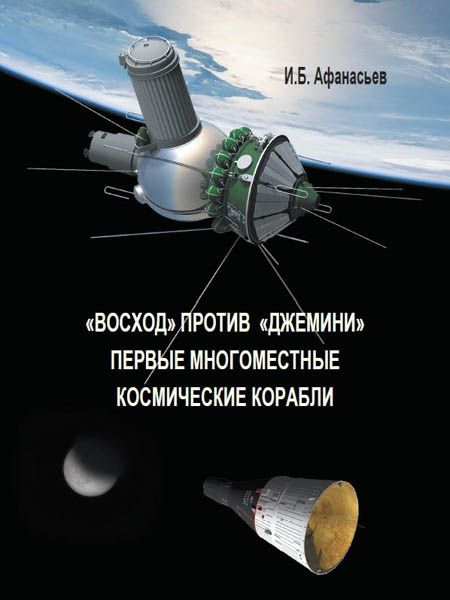 И.Б. Афанасьев

«ВОСХОД» ПРОТИВ «ДЖЕМИНИ»
ПЕРВЫЕ МНОГОМЕСТНЫЕ
КОСМИЧЕСКИЕ КОРАБЛИ